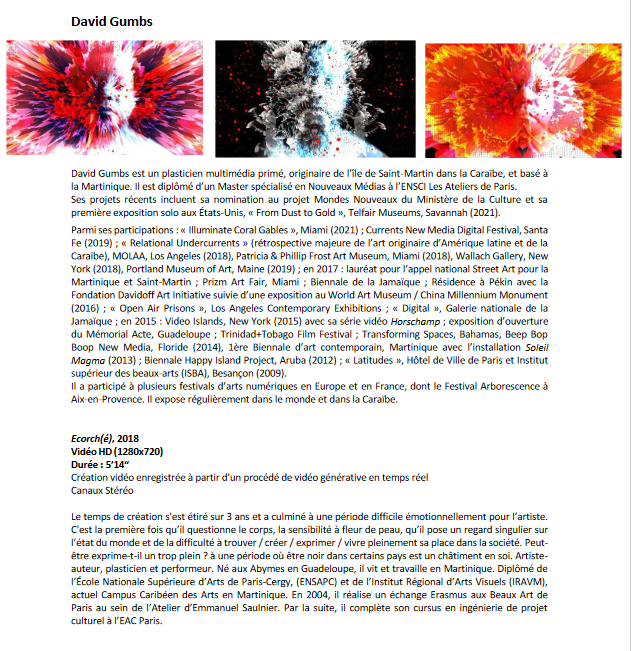 David Gumbs

David Gumbs est un plasticien multimédia primé, originaire de l'île de Saint-Martin dans la Caraïbe, et basé à la Martinique. Il est diplômé d'un Master spécialisé en Nouveaux Médias à l'ENSCI Les Ateliers de Paris.
Ses projets récents incluent sa nomination au projet Mondes Nouveaux du Ministère de la Culture et sa première exposition solo aux États-Unis, « From Dust to Gold », Telfair Museums, Savannah (2021).

Parmi ses participations : « Illuminate Coral Gables », Miami (2021) ; Currents New Media Digital Festival, Santa Fe (2019) ; « Relational Undercurrents » (rétrospective majeure de l'art originaire d'Amérique latine et de la Caraïbe), MOLAA, Los Angeles (2018), Patricia & Phillip Frost Art Museum, Miami (2018), Wallach Gallery, New York (2018), Portland Museum of Art, Maine (2019) ; en 2017 : lauréat pour l'appel national Street Art pour la Martinique et Saint-Martin ; Prizm Art Fair, Miami ; Biennale de la Jamaïque ; Résidence à Pékin avec la Fondation Davidoff Art Initiative suivie d'une exposition au World Art Museum / China Millennium Monument (2016) ; « Open Air Prisons », Los Angeles Contemporary Exhibitions ; « Digital », Galerie nationale de la Jamaïque ; en 2015 : Video Islands, New York (2015) avec sa série vidéo Horschamp ; exposition d'ouverture du Mémorial Acte, Guadeloupe ; Trinidad+Tobago Film Festival ; Transforming Spaces, Bahamas, Beep Bop Boop New Media, Floride (2014), 1ère Biennale d'art contemporain, Martinique avec l'installation Soleil Magma (2013) ; Biennale Happy Island Project, Aruba (2012) ; « Latitudes », Hôtel de Ville de Paris et Institut supérieur des beaux-arts (ISBA), Besançon (2009).
Il a participé à plusieurs festivals d'arts numériques en Europe et en France, dont le Festival Arborescence à Aix-en-Provence. Il expose régulièrement dans le monde et dans la Caraïbe.

Ecorch(é), 2018
Vidéo HD (1280x720)
Durée : 5'14"
Création vidéo enregistrée à partir d'un procédé de vidéo générative en temps réel
Canaux Stéréo

Le temps de création s'est étiré sur 3 ans et a culminé à une période difficile émotionnellement pour l'artiste. C'est la première fois qu'il questionne le corps, la sensibilité à fleur de peau, qu'il pose un regard singulier sur l'état du monde et de la difficulté à trouver / créer / exprimer / vivre pleinement sa place dans la société. Peut-être exprime-t-il un trop plein ? à une période où être noir dans certains pays est un châtiment en soi. Artiste-auteur, plasticien et performeur. Né aux Abymes en Guadeloupe, il vit et travaille en Martinique. Diplômé de l'École Nationale Supérieure d'Arts de Paris-Cergy, (ENSAPC) et de l'Institut Régional d'Arts Visuels (IRAVM), actuel Campus Caribéen des Arts en Martinique. En 2004, il réalise un échange Erasmus aux Beaux Art de Paris au sein de l'Atelier d'Emmanuel Saulnier. Par la suite, il complète son cursus en ingénierie de projet culturel à l'EAC Paris.